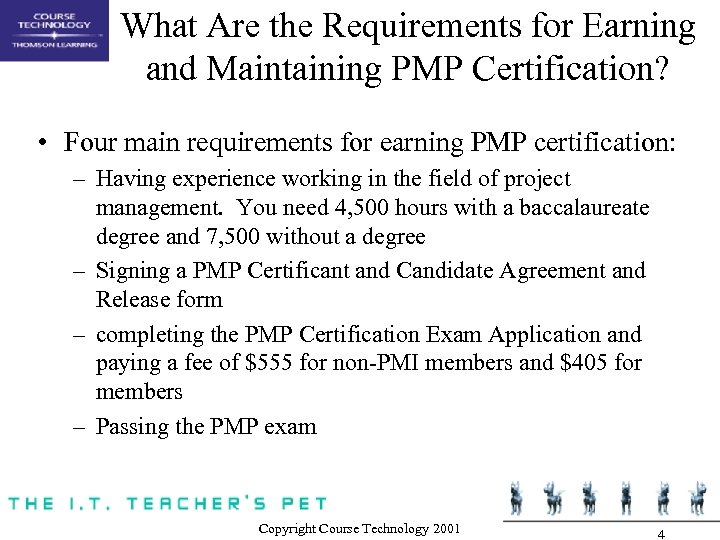 COURSE TECHNOLOGY
THOMSON LEARNING

What Are the Requirements for Earning and Maintaining PMP Certification?

• Four main requirements for earning PMP certification:
– Having experience working in the field of project management. You need 4,500 hours with a baccalaureate degree and 7,500 without a degree
– Signing a PMP Certificant and Candidate Agreement and Release form
– completing the PMP Certification Exam Application and paying a fee of \$555 for non-PMI members and \$405 for members
– Passing the PMP exam

THE I.T. TEACHER'S PET

Copyright Course Technology 2001

4